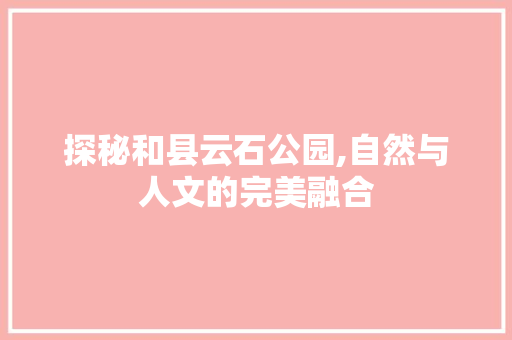 探秘和县云石公园,自然与人文的完美融合